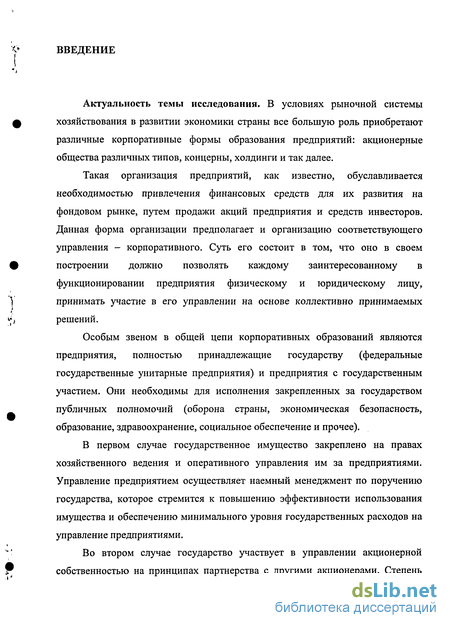 ВВЕДЕНИЕ

Актуальность темы исследования. В условиях рыночной системы хозяйствования в развитии экономики страны все большую роль приобретают различные корпоративные формы образования предприятий: акционерные общества различных типов, концерны, холдинги и так далее.

Такая организация предприятий, как известно, обуславливается необходимостью привлечения финансовых средств для их развития на фондовом рынке, путем продажи акций предприятия и средств инвесторов. Данная форма организации предполагает и организацию соответствующего управления – корпоративного. Суть его состоит в том, что оно в своем построении должно позволять каждому заинтересованному в функционировании предприятия физическому и юридическому лицу, принимать участие в его управлении на основе коллективно принимаемых решений.

Особым звеном в общей цепи корпоративных образований являются предприятия, полностью принадлежащие государству (федеральные государственные унитарные предприятия) и предприятия с государственным участием. Они необходимы для исполнения закрепленных за государством публичных полномочий (оборона страны, экономическая безопасность, образование, здравоохранение, социальное обеспечение и прочее).

В первом случае государственное имущество закреплено на правах хозяйственного ведения и оперативного управления им за предприятиями. Управление предприятием осуществляет наемный менеджмент по поручению государства, которое стремится к повышению эффективности использования имущества и обеспечению минимального уровня государственных расходов на управление предприятиями.

Во втором случае государство участвует в управлении акционерной собственностью на принципах партнерства с другими акционерами. Степень

dsLib.net
библиотека диссертаций